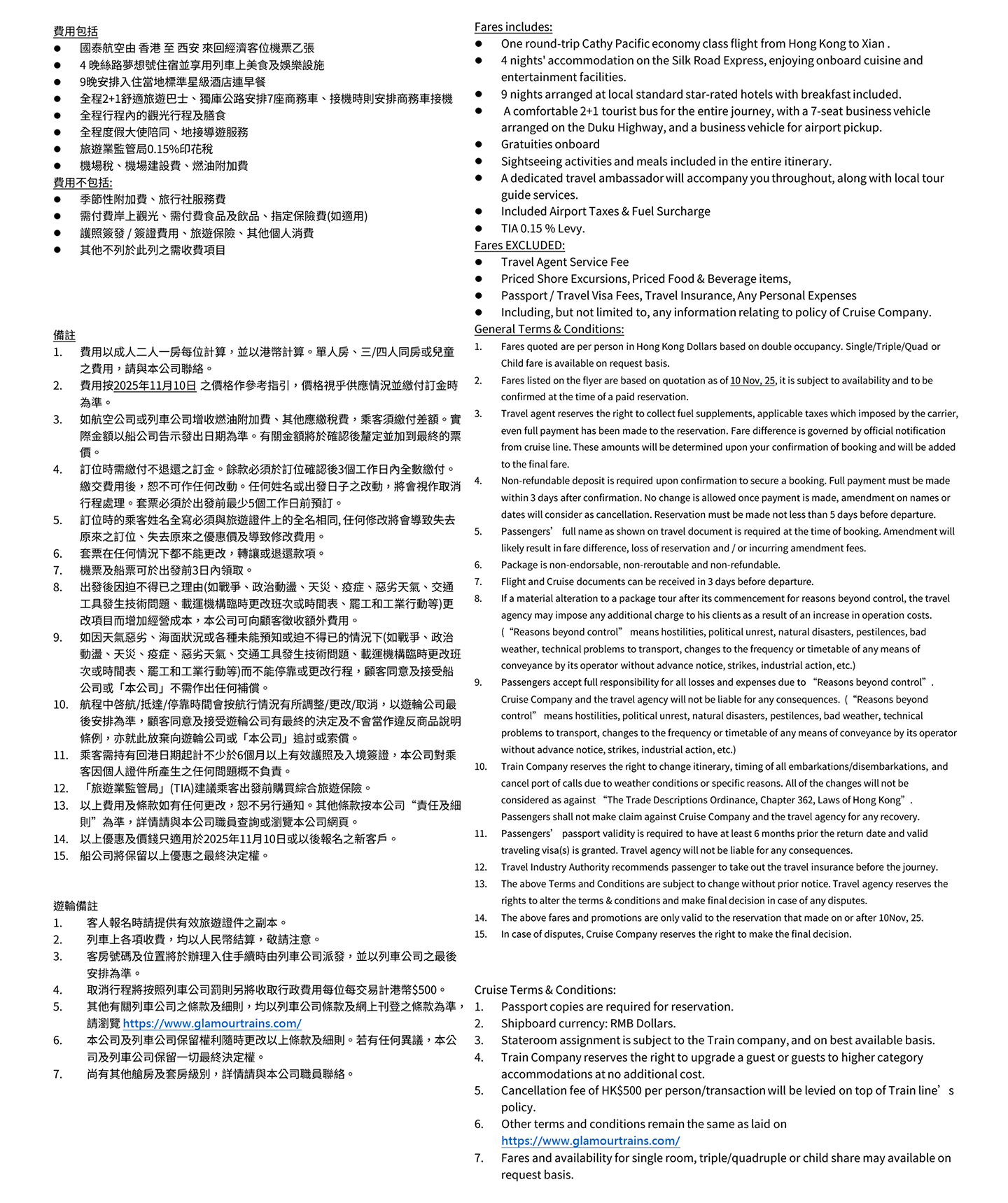 費用包括
● 國泰航空由 香港 至 西安 來回經濟客位機票乙張
● 4 晚絲路夢想號住宿並享用列車上美食及娛樂設施
● 9晚安排入住當地標準星級酒店連早餐
● 全程2+1舒適旅遊巴士、獨庫公路安排7座商務車、接機時則安排商務車接機
● 全程行程內的觀光行程及膳食
● 全程度假大使陪同、地接導遊服務
● 旅遊業監管局0.15%印花稅
● 機場稅、機場建設費、燃油附加費
費用不包括:
● 季節性附加費、旅行社服務費
● 需付費岸上觀光、需付費食品及飲品、指定保險費(如適用)
● 護照簽發 / 簽證費用、旅遊保險、其他個人消費
● 其他不列於此列之需收費項目

備註
1. 費用以成人二人一房每位計算，並以港幣計算。單人房、三/四人同房或兒童之費用，請與本公司聯絡。
2. 費用按2025年11月10日 之價格作參考指引，價格視乎供應情況並繳付訂金時為準。
3. 如航空公司或列車公司增收燃油附加費、其他應繳稅費，乘客須繳付差額。實際金額以船公司告示發出日期為準。有關金額將於確認後釐定並加到最終的票價。
4. 訂位時需繳付不退還之訂金。餘款必須於訂位確認後3個工作日內全數繳付。繳交費用後，恕不可作任何改動。任何姓名或出發日子之改動，將會視作取消行程處理。套票必須於出發前最少5個工作日前預訂。
5. 訂位時的乘客姓名全寫必須與旅遊證件上的全名相同, 任何修改將會導致失去原來之訂位、失去原來之優惠價及導致修改費用。
6. 套票在任何情況下都不能更改，轉讓或退還款項。
7. 機票及船票可於出發前3日內領取。
8. 出發後因迫不得已之理由(如戰爭、政治動盪、天災、疫症、惡劣天氣、交通工具發生技術問題、載運機構臨時更改班次或時間表、罷工和工業行動等)更改項目而增加經營成本，本公司可向顧客徵收額外費用。
9. 如因天氣惡劣、海面狀況或各種未能預知或迫不得已的情況下(如戰爭、政治動盪、天災、疫症、惡劣天氣、交通工具發生技術問題、載運機構臨時更改班次或時間表、罷工和工業行動等)而不能停靠或更改行程，顧客同意及接受船公司或「本公司」不需作出任何補償。
10. 航程中啓航/抵達/停靠時間會按航行情況有所調整/更改/取消，以遊輪公司最後安排為準，顧客同意及接受遊輪公司有最終的決定及不會當作違反商品說明條例，亦就此放棄向遊輪公司或「本公司」追討或索償。
11. 乘客需持有回港日期起計不少於6個月以上有效護照及入境簽證，本公司對乘客因個人證件所產生之任何問題概不負責。
12. 「旅遊業監管局」(TIA)建議乘客出發前購買綜合旅遊保險。
13. 以上費用及條款如有任何更改，恕不另行通知。其他條款按本公司“責任及細則”為準，詳情請與本公司職員查詢或瀏覽本公司網頁。
14. 以上優惠及價錢只適用於2025年11月10日或以後報名之新客戶。
15. 船公司將保留以上優惠之最終決定權。

遊輪備註
1. 客人報名時請提供有效旅遊證件之副本。
2. 列車上各項收費，均以人民幣結算，敬請注意。
3. 客房號碼及位置將於辦理入住手續時由列車公司派發，並以列車公司之最後安排為準。
4. 取消行程將按照列車公司罰則另將收取行政費用每位每交易計港幣$500。
5. 其他有關列車公司之條款及細則，均以列車公司條款及網上刊登之條款為準，請瀏覽 https://www.glamourtrains.com/
6. 本公司及列車公司保留權利隨時更改以上條款及細則。若有任何異議，本公司及列車公司保留一切最終決定權。
7. 尚有其他艙房及套房級別，詳情請與本公司職員聯絡。

Fares includes:
● One round-trip Cathy Pacific economy class flight from Hong Kong to Xian .
● 4 nights' accommodation on the Silk Road Express, enjoying onboard cuisine and entertainment facilities.
● 9 nights arranged at local standard star-rated hotels with breakfast included.
● A comfortable 2+1 tourist bus for the entire journey, with a 7-seat business vehicle arranged on the Duku Highway, and a business vehicle for airport pickup.
● Gratuities onboard
● Sightseeing activities and meals included in the entire itinerary.
● A dedicated travel ambassador will accompany you throughout, along with local tour guide services.
● Included Airport Taxes & Fuel Surcharge
● TIA 0.15 % Levy.
Fares EXCLUDED:
● Travel Agent Service Fee
● Priced Shore Excursions, Priced Food & Beverage items,
● Passport / Travel Visa Fees, Travel Insurance, Any Personal Expenses
● Including, but not limited to, any information relating to policy of Cruise Company.
General Terms & Conditions:
1. Fares quoted are per person in Hong Kong Dollars based on double occupancy. Single/Triple/Quad or Child fare is available on request basis.
2. Fares listed on the flyer are based on quotation as of 10 Nov, 25, it is subject to availability and to be confirmed at the time of a paid reservation.
3. Travel agent reserves the right to collect fuel supplements, applicable taxes which imposed by the carrier, even full payment has been made to the reservation. Fare difference is governed by official notification from cruise line. These amounts will be determined upon your confirmation of booking and will be added to the final fare.
4. Non-refundable deposit is required upon confirmation to secure a booking. Full payment must be made within 3 days after confirmation. No change is allowed once payment is made, amendment on names or dates will consider as cancellation. Reservation must be made not less than 5 days before departure.
5. Passengers’ full name as shown on travel document is required at the time of booking. Amendment will likely result in fare difference, loss of reservation and / or incurring amendment fees.
6. Package is non-endorsable, non-reroutable and non-refundable.
7. Flight and Cruise documents can be received in 3 days before departure.
8. If a material alteration to a package tour after its commencement for reasons beyond control, the travel agency may impose any additional charge to his clients as a result of an increase in operation costs. (“Reasons beyond control” means hostilities, political unrest, natural disasters, pestilences, bad weather, technical problems to transport, changes to the frequency or timetable of any means of conveyance by its operator without advance notice, strikes, industrial action, etc.)
9. Passengers accept full responsibility for all losses and expenses due to “Reasons beyond control”. Cruise Company and the travel agency will not be liable for any consequences. (“Reasons beyond control” means hostilities, political unrest, natural disasters, pestilences, bad weather, technical problems to transport, changes to the frequency or timetable of any means of conveyance by its operator without advance notice, strikes, industrial action, etc.)
10. Train Company reserves the right to change itinerary, timing of all embarkations/disembarkations, and cancel port of calls due to weather conditions or specific reasons. All of the changes will not be considered as against “The Trade Descriptions Ordinance, Chapter 362, Laws of Hong Kong”. Passengers shall not make claim against Cruise Company and the travel agency for any recovery.
11. Passengers’ passport validity is required to have at least 6 months prior the return date and valid traveling visa(s) is granted. Travel agency will not be liable for any consequences.
12. Travel Industry Authority recommends passenger to take out the travel insurance before the journey.
13. The above Terms and Conditions are subject to change without prior notice. Travel agency reserves the rights to alter the terms & conditions and make final decision in case of any disputes.
14. The above fares and promotions are only valid to the reservation that made on or after 10Nov, 25.
15. In case of disputes, Cruise Company reserves the right to make the final decision.

Cruise Terms & Conditions:
1. Passport copies are required for reservation.
2. Shipboard currency: RMB Dollars.
3. Stateroom assignment is subject to the Train company, and on best available basis.
4. Train Company reserves the right to upgrade a guest or guests to higher category accommodations at no additional cost.
5. Cancellation fee of HK$500 per person/transaction will be levied on top of Train line’s policy.
6. Other terms and conditions remain the same as laid on https://www.glamourtrains.com/
7. Fares and availability for single room, triple/quadruple or child share may available on request basis.